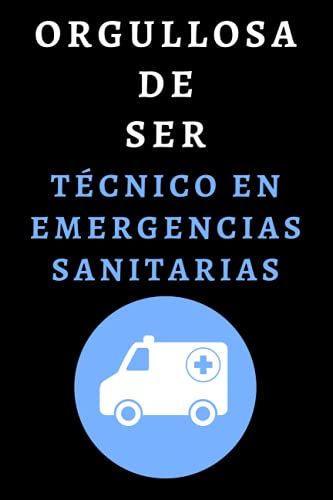 ORGULLOSA
DE
SER
TÉCNICO EN EMERGENCIAS SANITARIAS